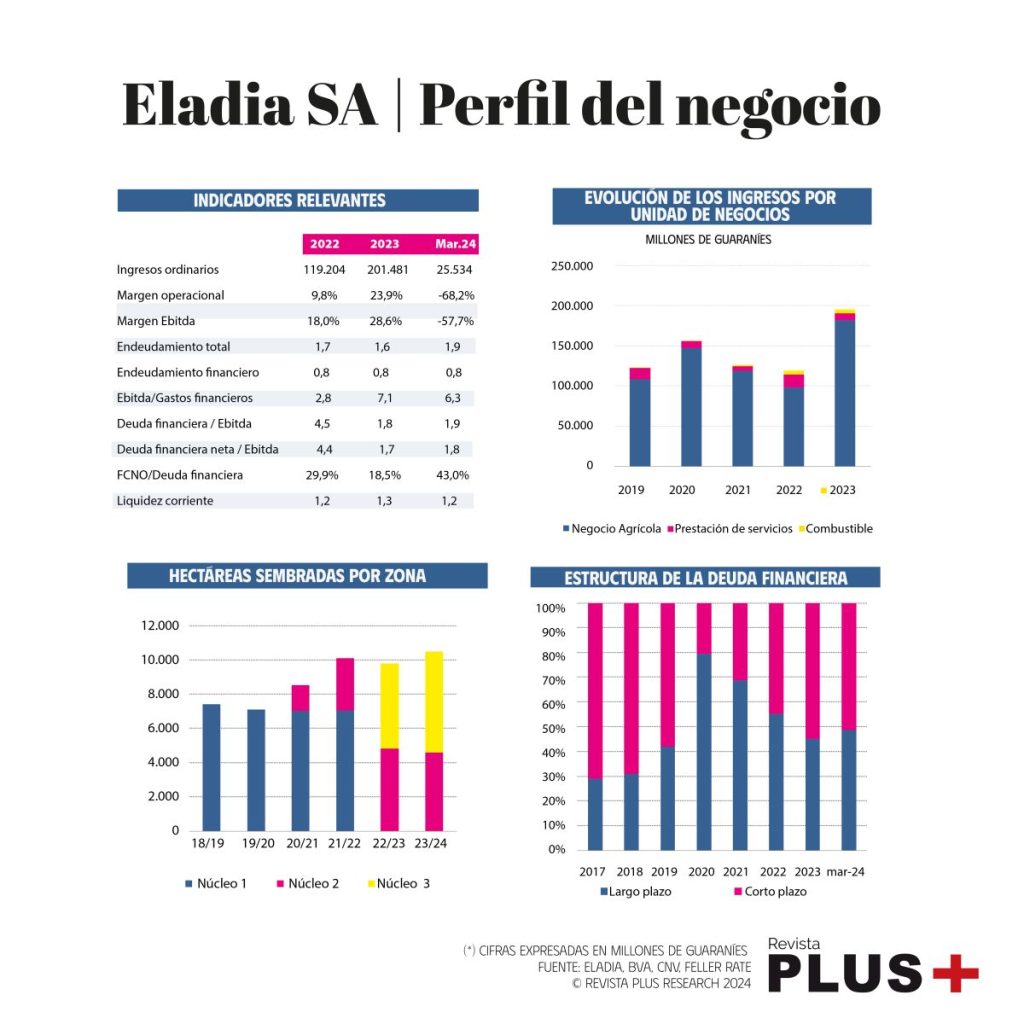 Eladia SA | Perfil del negocio

INDICADORES RELEVANTES

| | 2022 | 2023 | Mar.24 |
|---|---|---|---|
| Ingresos ordinarios | 119.204 | 201.481 | 25.534 |
| Margen operacional | 9,8% | 23,9% | -68,2% |
| Margen Ebitda | 18,0% | 28,6% | -57,7% |
| Endeudamiento total | 1,7 | 1,6 | 1,9 |
| Endeudamiento financiero | 0,8 | 0,8 | 0,8 |
| Ebitda/Gastos financieros | 2,8 | 7,1 | 6,3 |
| Deuda financiera / Ebitda | 4,5 | 1,8 | 1,9 |
| Deuda financiera neta / Ebitda | 4,4 | 1,7 | 1,8 |
| FCNO/Deuda financiera | 29,9% | 18,5% | 43,0% |
| Liquidez corriente | 1,2 | 1,3 | 1,2 |

EVOLUCIÓN DE LOS INGRESOS POR UNIDAD DE NEGOCIOS

MILLONES DE GUARANÍES

250.000
200.000
150.000
100.000
50.000
0

2019 2020 2021 2022 2023

Negocio Agrícola Prestación de servicios Combustible

HECTÁREAS SEMBRADAS POR ZONA

12.000
10.000
8.000
6.000
4.000
2.000
0

18/19 19/20 20/21 21/22 22/23 23/24

Núcleo 1 Núcleo 2 Núcleo 3

ESTRUCTURA DE LA DEUDA FINANCIERA

100%
90%
80%
70%
60%
50%
40%
30%
20%
10%
0%

2017 2018 2019 2020 2021 2022 2023 mar-24

Largo plazo Corto plazo

(*) CIFRAS EXPRESADAS EN MILLONES DE GUARANÍES
FUENTE: ELADIA, BVA, CNV, FELLER RATE
© REVISTA PLUS RESEARCH 2024

Revista PLUS+